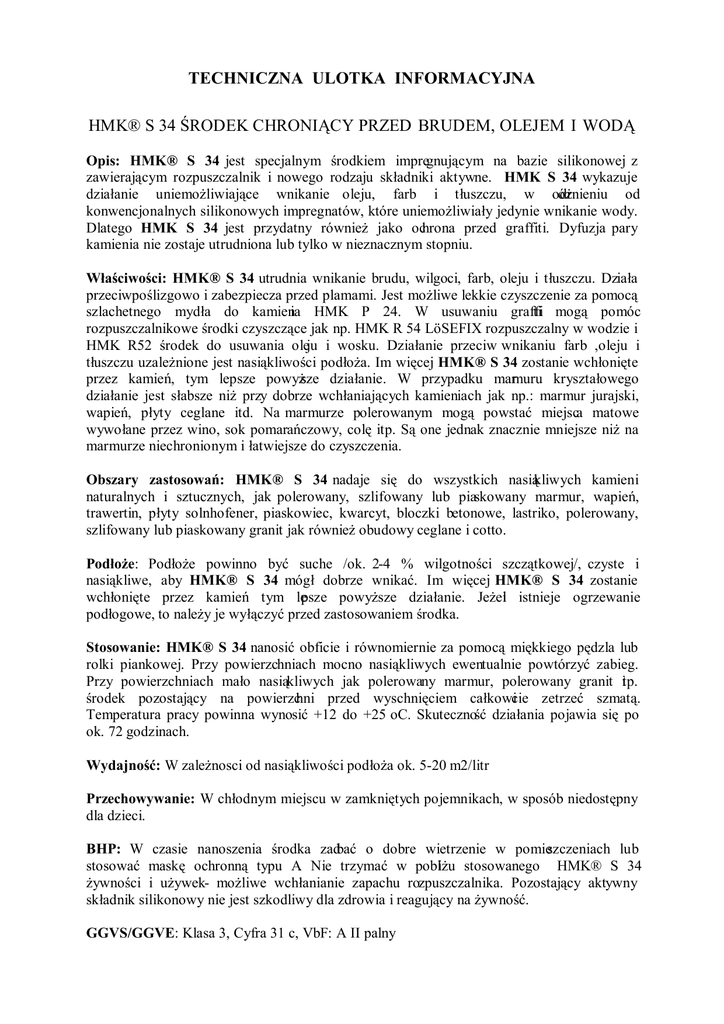 TECHNICZNA ULOTKA INFORMACYJNA

HMK® S 34 ŚRODEK CHRONIĄCY PRZED BRUDEM, OLEJEM I WODĄ

Opis: HMK® S 34 jest specjalnym środkiem impregnującym na bazie silikonowej z zawierającym rozpuszczalnik i nowego rodzaju składniki aktywne. HMK S 34 wykazuje działanie uniemożliwiające wnikanie oleju, farb i tłuszczu, w odróżnieniu od konwencjonalnych silikonowych impregnatów, które uniemożliwiały jedynie wnikanie wody. Dlatego HMK S 34 jest przydatny również jako ochrona przed graffiti. Dyfuzja pary kamienia nie zostaje utrudniona lub tylko w nieznacznym stopniu.

Właściwości: HMK® S 34 utrudnia wnikanie brudu, wilgoci, farb, oleju i tłuszczu. Działa przeciwpoślizgowo i zabezpiecza przed plamami. Jest możliwe lekkie czyszczenie za pomocą szlachetnego mydła do kamienia HMK P 24. W usuwaniu graffiti mogą pomóc rozpuszczalnikowe środki czyszczące jak np. HMK R 54 LöSEFIX rozpuszczalny w wodzie i HMK R52 środek do usuwania oleju i wosku. Działanie przeciw wnikaniu farb ,oleju i tłuszczu uzależnione jest nasiąkliwości podłoża. Im więcej HMK® S 34 zostanie wchłonięte przez kamień, tym lepsze powyższe działanie. W przypadku marmuru kryształowego działanie jest słabsze niż przy dobrze wchłaniających kamieniach jak np.: marmur jurajski, wapień, płyty ceglane itd. Na marmurze polerowanym mogą powstać miejsca matowe wywołane przez wino, sok pomarańczowy, colę itp. Są one jednak znacznie mniejsze niż na marmurze niechronionym i łatwiejsze do czyszczenia.

Obszary zastosowań: HMK® S 34 nadaje się do wszystkich nasiąkliwych kamieni naturalnych i sztucznych, jak polerowany, szlifowany lub piaskowany marmur, wapień, trawertin, płyty solnhofener, piaskowiec, kwarcyt, bloczki betonowe, lastriko, polerowany, szlifowany lub piaskowany granit jak również obudowy ceglane i cotto.

Podłoże: Podłoże powinno być suche /ok. 2-4 % wilgotności szczątkowej/, czyste i nasiąkliwe, aby HMK® S 34 mógł dobrze wnikać. Im więcej HMK® S 34 zostanie wchłonięte przez kamień tym lepsze powyższe działanie. Jeżel istnieje ogrzewanie podłogowe, to należy je wyłączyć przed zastosowaniem środka.

Stosowanie: HMK® S 34 nanosić obficie i równomiernie za pomocą miękkiego pędzla lub rolki piankowej. Przy powierzchniach mocno nasiąkliwych ewentualnie powtórzyć zabieg. Przy powierzchniach mało nasiąkliwych jak polerowany marmur, polerowany granit itp. środek pozostający na powierzchni przed wyschnięciem całkowicie zetrzeć szmatą. Temperatura pracy powinna wynosić +12 do +25 oC. Skuteczność działania pojawia się po ok. 72 godzinach.

Wydajność: W zależnosci od nasiąkliwości podłoża ok. 5-20 m2/litr

Przechowywanie: W chłodnym miejscu w zamkniętych pojemnikach, w sposób niedostępny dla dzieci.

BHP: W czasie nanoszenia środka zadbać o dobre wietrzenie w pomieszczeniach lub stosować maskę ochronną typu A Nie trzymać w pobliżu stosowanego HMK® S 34 żywności i używek- możliwe wchłanianie zapachu rozpuszczalnika. Pozostający aktywny składnik silikonowy nie jest szkodliwy dla zdrowia i reagujący na żywność.

GGVS/GGVE: Klasa 3, Cyfra 31 c, VbF: A II palny